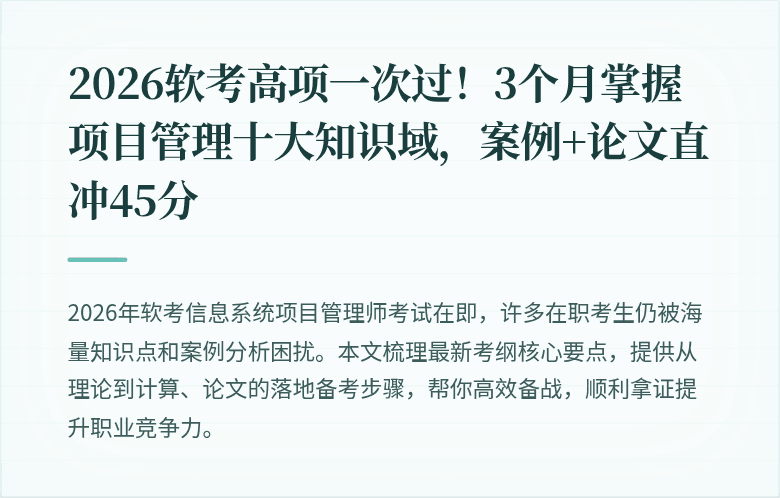 2026软考高项一次过！3个月掌握项目管理十大知识域，案例+论文直冲45分

2026年软考信息系统项目管理师考试在即，许多在职考生仍被海量知识点和案例分析困扰。本文梳理最新考纲核心要点，提供从理论到计算、论文的落地备考步骤，帮你高效备战，顺利拿证提升职业竞争力。